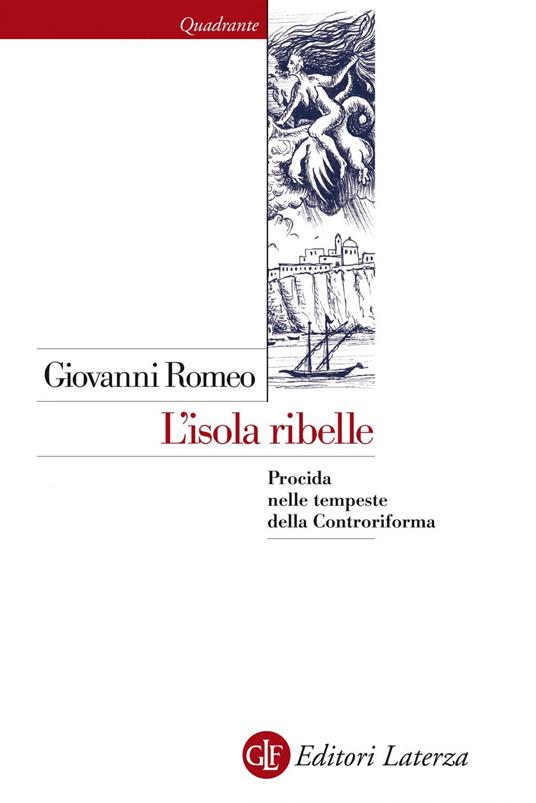 Quadrante

Giovanni Romeo

L'isola ribelle

Procida
nelle tempeste
della Controriforma

GLF Editori Laterza